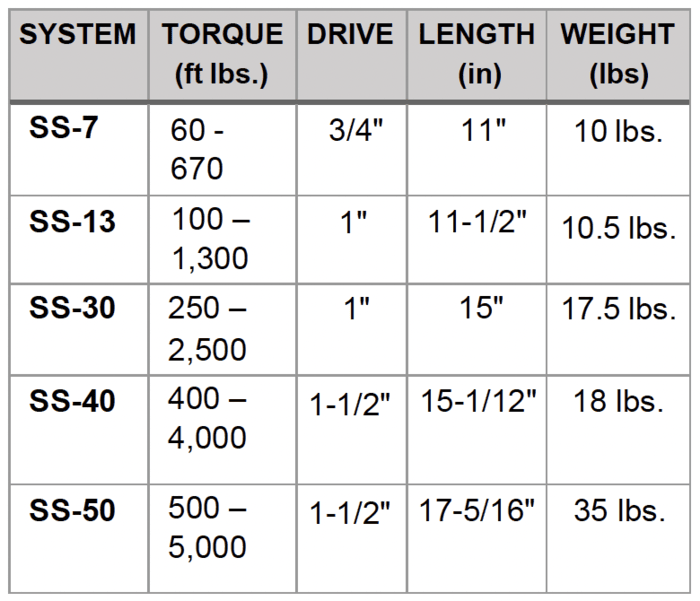 | SYSTEM | TORQUE (ft lbs.) | DRIVE | LENGTH (in) | WEIGHT (lbs) |
|---|---|---|---|---|
| SS-7 | 60 - 670 | 3/4" | 11" | 10 lbs. |
| SS-13 | 100 – 1,300 | 1" | 11-1/2" | 10.5 lbs. |
| SS-30 | 250 – 2,500 | 1" | 15" | 17.5 lbs. |
| SS-40 | 400 – 4,000 | 1-1/2" | 15-1/12" | 18 lbs. |
| SS-50 | 500 – 5,000 | 1-1/2" | 17-5/16" | 35 lbs. |